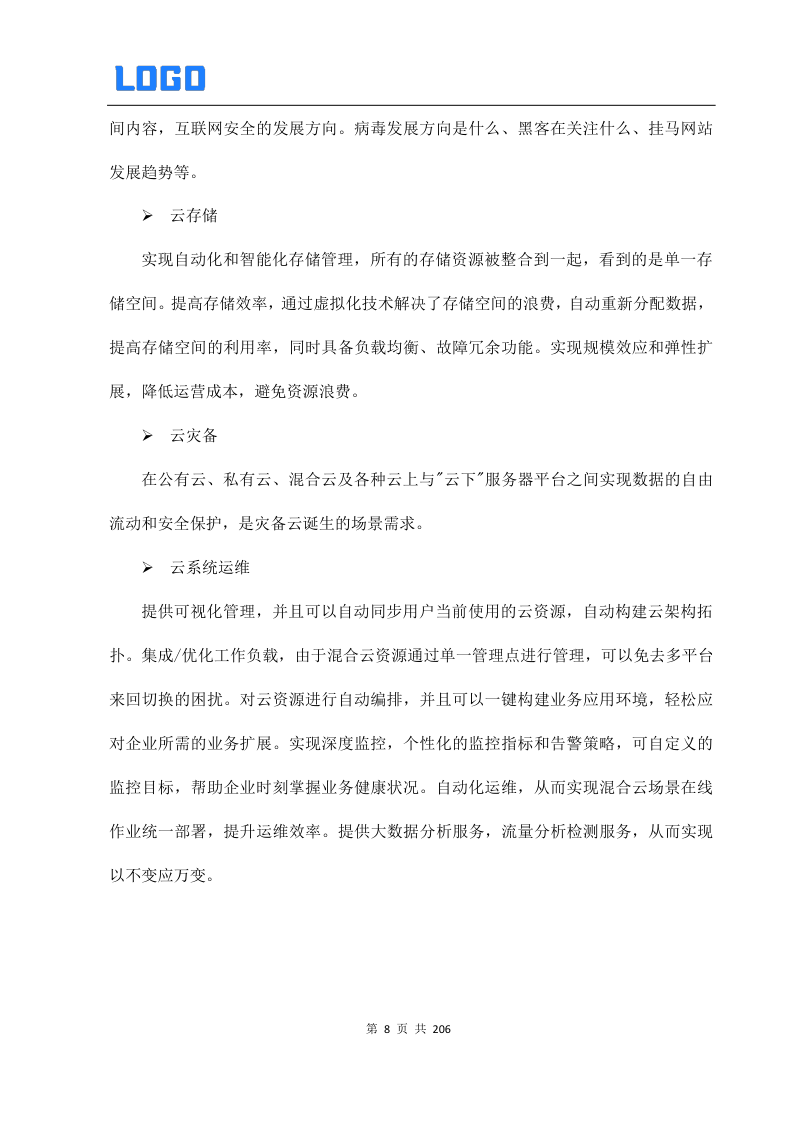 LOGO

间内容，互联网安全的发展方向。病毒发展方向是什么、黑客在关注什么、挂马网站发展趋势等。

➢ 云存储

实现自动化和智能化存储管理，所有的存储资源被整合到一起，看到的是单一存储空间。提高存储效率，通过虚拟化技术解决了存储空间的浪费，自动重新分配数据，提高存储空间的利用率，同时具备负载均衡、故障冗余功能。实现规模效应和弹性扩展，降低运营成本，避免资源浪费。

➢ 云灾备

在公有云、私有云、混合云及各种云上与"云下"服务器平台之间实现数据的自由流动和安全保护，是灾备云诞生的场景需求。

➢ 云系统运维

提供可视化管理，并且可以自动同步用户当前使用的云资源，自动构建云架构拓扑。集成/优化工作负载，由于混合云资源通过单一管理点进行管理，可以免去多平台来回切换的困扰。对云资源进行自动编排，并且可以一键构建业务应用环境，轻松应对企业所需的业务扩展。实现深度监控，个性化的监控指标和告警策略，可自定义的监控目标，帮助企业时刻掌握业务健康状况。自动化运维，从而实现混合云场景在线作业统一部署，提升运维效率。提供大数据分析服务，流量分析检测服务，从而实现以不变应万变。

第 8 页 共 206